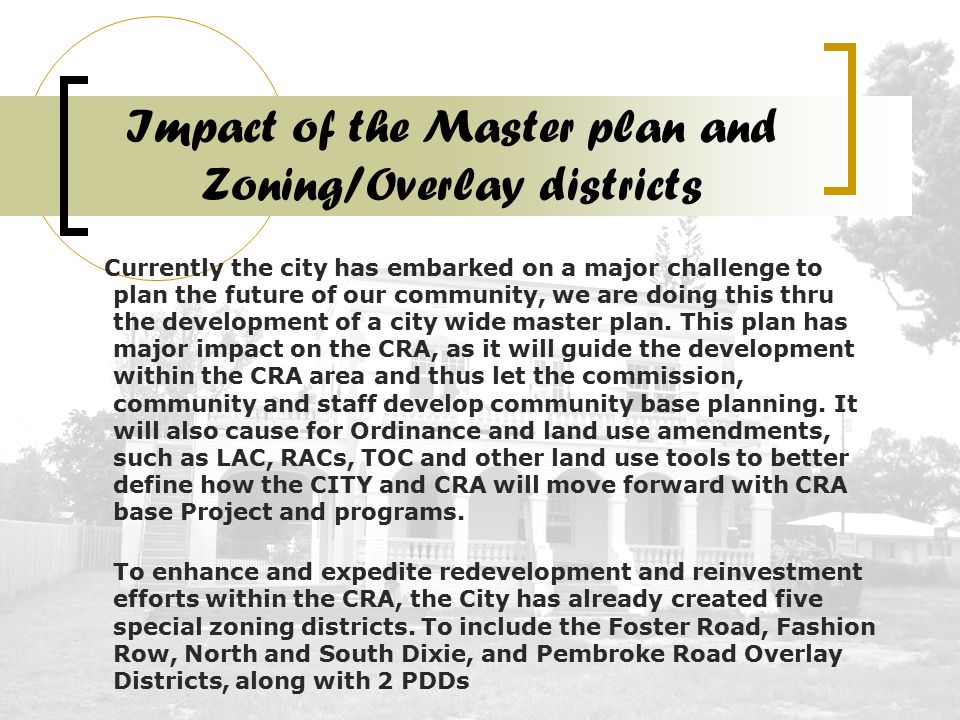 Impact of the Master plan and Zoning/Overlay districts

Currently the city has embarked on a major challenge to plan the future of our community, we are doing this thru the development of a city wide master plan. This plan has major impact on the CRA, as it will guide the development within the CRA area and thus let the commission, community and staff develop community base planning. It will also cause for Ordinance and land use amendments, such as LAC, RACs, TOC and other land use tools to better define how the CITY and CRA will move forward with CRA base Project and programs.

To enhance and expedite redevelopment and reinvestment efforts within the CRA, the City has already created five special zoning districts. To include the Foster Road, Fashion Row, North and South Dixie, and Pembroke Road Overlay Districts, along with 2 PDDs